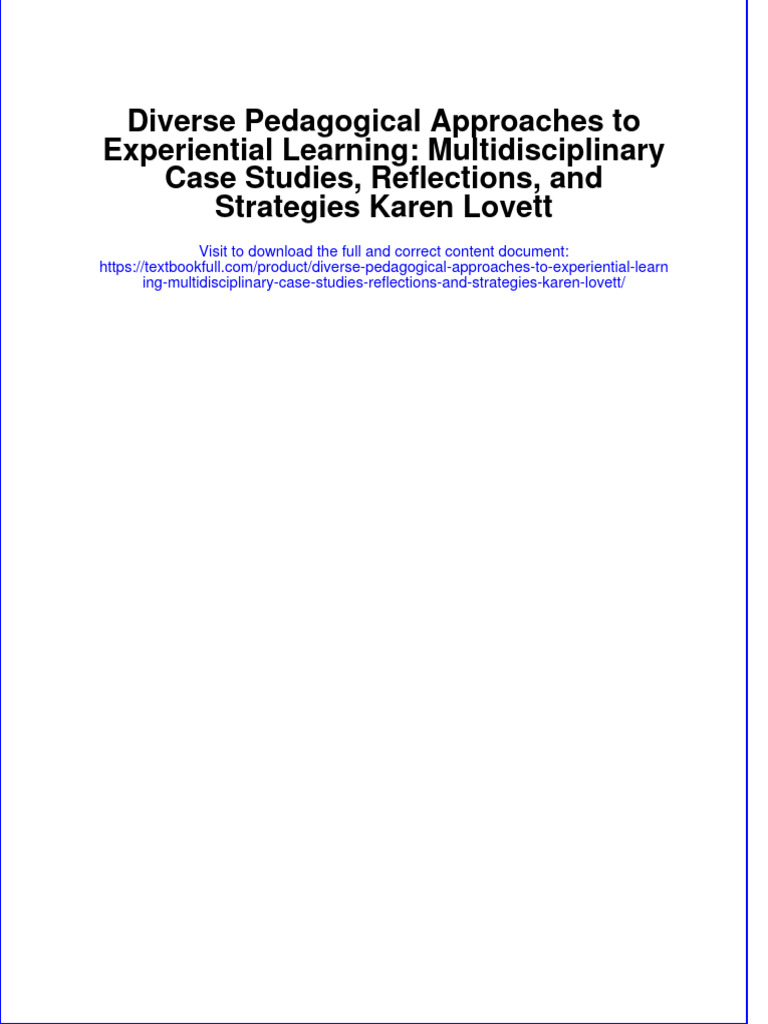 Diverse Pedagogical Approaches to Experiential Learning: Multidisciplinary Case Studies, Reflections, and Strategies Karen Lovett

Visit to download the full and correct content document:
https://textbookfull.com/product/diverse-pedagogical-approaches-to-experiential-learning-multidisciplinary-case-studies-reflections-and-strategies-karen-lovett/